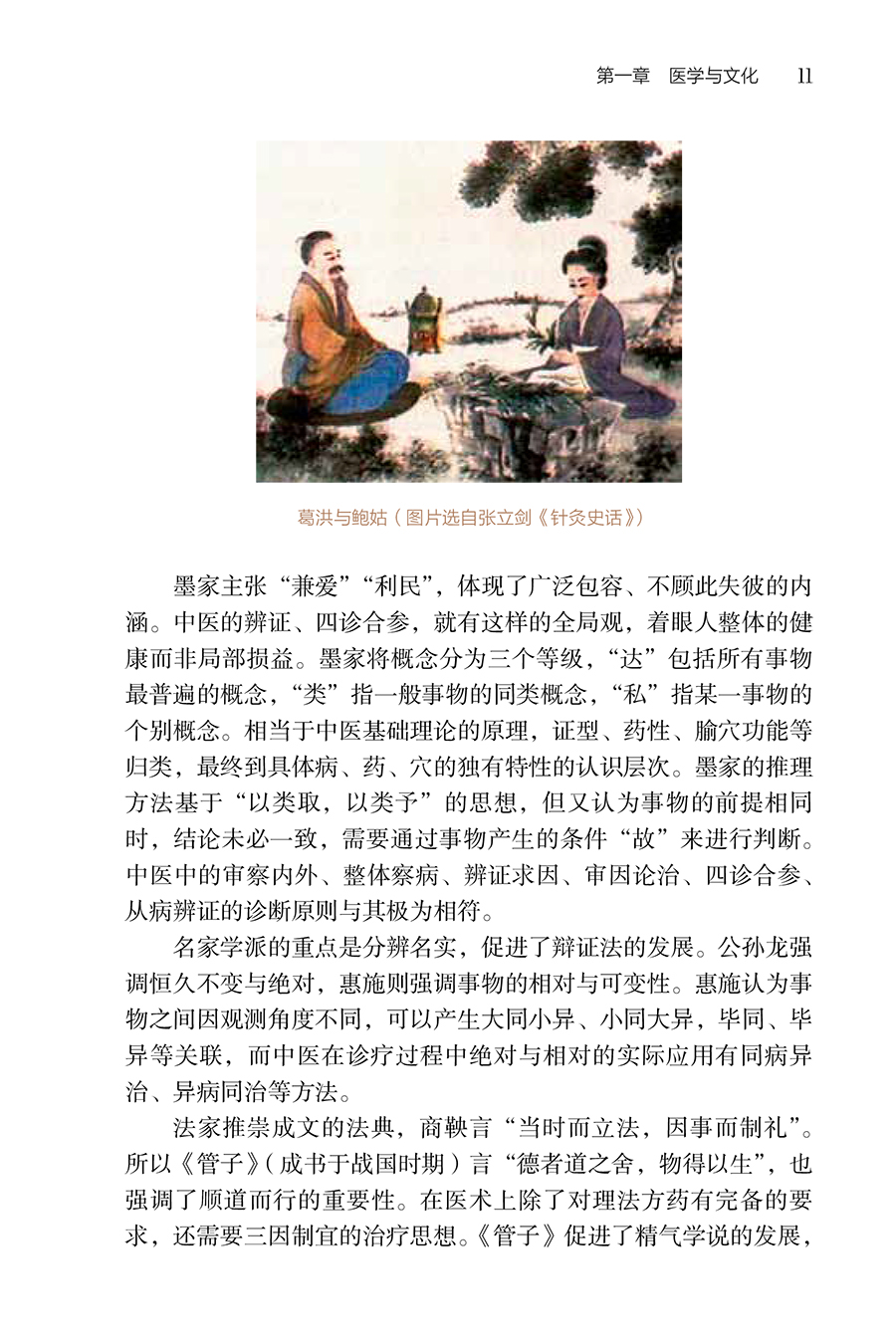 第一章　医学与文化　11

葛洪与鲍姑（图片选自张立剑《针灸史话》）

墨家主张“兼爱”“利民”，体现了广泛包容、不顾此失彼的内涵。中医的辨证、四诊合参，就有这样的全局观，着眼人整体的健康而非局部损益。墨家将概念分为三个等级，“达”包括所有事物最普遍的概念，“类”指一般事物的同类概念，“私”指某一事物的个别概念。相当于中医基础理论的原理，证型、药性、腧穴功能等归类，最终到具体病、药、穴的独有特性的认识层次。墨家的推理方法基于“以类取，以类予”的思想，但又认为事物的前提相同时，结论未必一致，需要通过事物产生的条件“故”来进行判断。中医中的审察内外、整体察病、辨证求因、审因论治、四诊合参、从病辨证的诊断原则与其极为相符。

名家学派的重点是分辨名实，促进了辩证法的发展。公孙龙强调恒久不变与绝对，惠施则强调事物的相对与可变性。惠施认为事物之间因观测角度不同，可以产生大同小异、小同大异，毕同、毕异等关联，而中医在诊疗过程中绝对与相对的实际应用有同病异治、异病同治等方法。

法家推崇成文的法典，商鞅言“当时而立法，因事而制礼”。所以《管子》（成书于战国时期）言“德者道之舍，物得以生”，也强调了顺道而行的重要性。在医术上除了对理法方药有完备的要求，还需要三因制宜的治疗思想。《管子》促进了精气学说的发展，